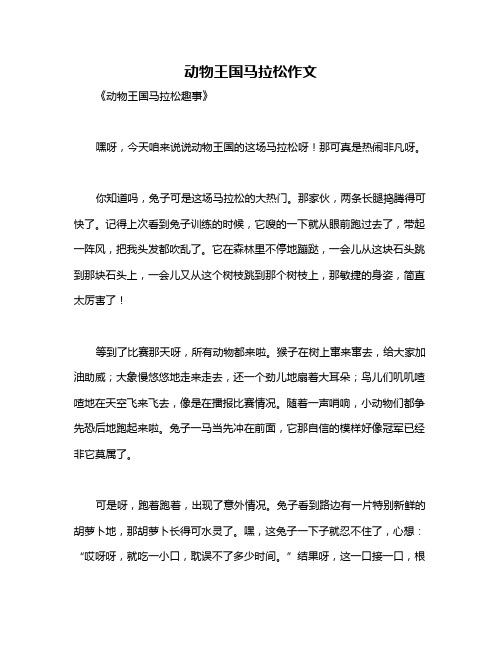 动物王国马拉松作文

《动物王国马拉松趣事》

嘿呀，今天咱来说说动物王国的这场马拉松呀！那可真是热闹非凡呀。

你知道吗，兔子可是这场马拉松的大热门。那家伙，两条长腿捣腾得可快了。记得上次看到兔子训练的时候，它嗖的一下就从眼前跑过去了，带起一阵风，把我头发都吹乱了。它在森林里不停地蹦跶，一会儿从这块石头跳到那块石头上，一会儿又从这个树枝跳到那个树枝上，那敏捷的身姿，简直太厉害了！

等到了比赛那天呀，所有动物都来啦。猴子在树上窜来窜去，给大家加油助威；大象慢悠悠地走来走去，还一个劲儿地扇着大耳朵；鸟儿们叽叽喳喳地在天空飞来飞去，像是在播报比赛情况。随着一声哨响，小动物们都争先恐后地跑起来啦。兔子一马当先冲在前面，它那自信的模样好像冠军已经非它莫属了。

可是呀，跑着跑着，出现了意外情况。兔子看到路边有一片特别新鲜的胡萝卜地，那胡萝卜长得可水灵了。嘿，这兔子一下子就忍不住了，心想：“哎呀呀，就吃一小口，耽误不了多少时间。”结果呀，这一口接一口，根